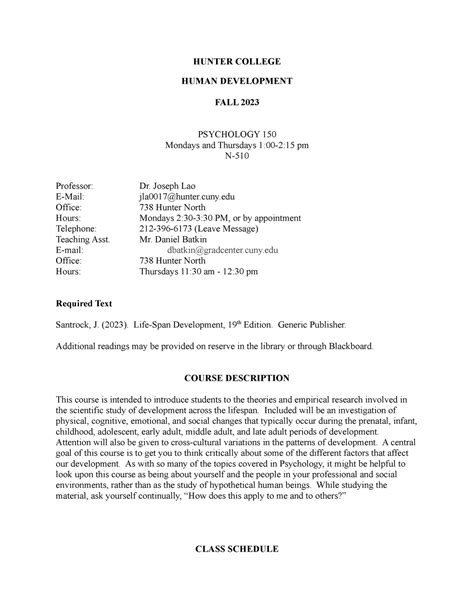 HUNTER COLLEGE

HUMAN DEVELOPMENT

FALL 2023

PSYCHOLOGY 150
Mondays and Thursdays 1:00-2:15 pm
N-510

| | |
|---|---|
| Professor: | Dr. Joseph Lao |
| E-Mail: | jla0017@hunter.cuny.edu |
| Office: | 738 Hunter North |
| Hours: | Mondays 2:30-3:30 PM, or by appointment |
| Telephone: | 212-396-6173 (Leave Message) |
| Teaching Asst. | Mr. Daniel Batkin |
| E-mail: | dbatkin@gradcenter.cuny.edu |
| Office: | 738 Hunter North |
| Hours: | Thursdays 11:30 am - 12:30 pm |

Required Text

Santrock, J. (2023). Life-Span Development, 19$^{th}$ Edition. Generic Publisher.

Additional readings may be provided on reserve in the library or through Blackboard.

COURSE DESCRIPTION

This course is intended to introduce students to the theories and empirical research involved in the scientific study of development across the lifespan. Included will be an investigation of physical, cognitive, emotional, and social changes that typically occur during the prenatal, infant, childhood, adolescent, early adult, middle adult, and late adult periods of development. Attention will also be given to cross-cultural variations in the patterns of development. A central goal of this course is to get you to think critically about some of the different factors that affect our development. As with so many of the topics covered in Psychology, it might be helpful to look upon this course as being about yourself and the people in your professional and social environments, rather than as the study of hypothetical human beings. While studying the material, ask yourself continually, "How does this apply to me and to others?"

CLASS SCHEDULE